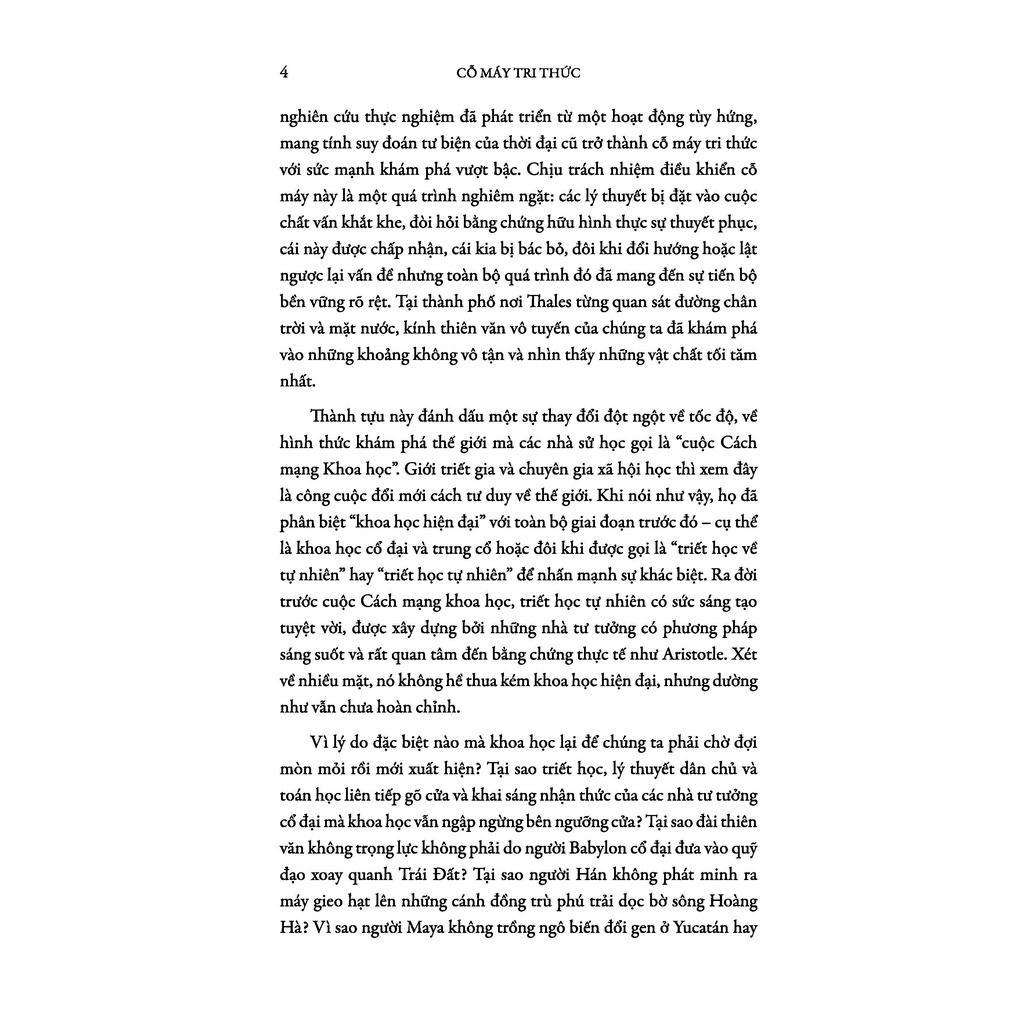 4 CỖ MÁY TRI THỨC

nghiên cứu thực nghiệm đã phát triển từ một hoạt động tùy hứng, mang tính suy đoán tư biện của thời đại cũ trở thành cỗ máy tri thức với sức mạnh khám phá vượt bậc. Chịu trách nhiệm điều khiển cỗ máy này là một quá trình nghiêm ngặt: các lý thuyết bị đặt vào cuộc chất vấn khắt khe, đòi hỏi bằng chứng hữu hình thực sự thuyết phục, cái này được chấp nhận, cái kia bị bác bỏ, đôi khi đổi hướng hoặc lật ngược lại vấn đề nhưng toàn bộ quá trình đó đã mang đến sự tiến bộ bền vững rõ rệt. Tại thành phố nơi Thales từng quan sát đường chân trời và mặt nước, kính thiên văn vô tuyến của chúng ta đã khám phá vào những khoảng không vô tận và nhìn thấy những vật chất tối tăm nhất.

Thành tựu này đánh dấu một sự thay đổi đột ngột về tốc độ, về hình thức khám phá thế giới mà các nhà sử học gọi là "cuộc Cách mạng Khoa học". Giới triết gia và chuyên gia xã hội học thì xem đây là công cuộc đổi mới cách tư duy về thế giới. Khi nói như vậy, họ đã phân biệt "khoa học hiện đại" với toàn bộ giai đoạn trước đó – cụ thể là khoa học cổ đại và trung cổ hoặc đôi khi được gọi là "triết học về tự nhiên" hay "triết học tự nhiên" để nhấn mạnh sự khác biệt. Ra đời trước cuộc Cách mạng khoa học, triết học tự nhiên có sức sáng tạo tuyệt vời, được xây dựng bởi những nhà tư tưởng có phương pháp sáng suốt và rất quan tâm đến bằng chứng thực tế như Aristotle. Xét về nhiều mặt, nó không hề thua kém khoa học hiện đại, nhưng dường như vẫn chưa hoàn chỉnh.

Vì lý do đặc biệt nào mà khoa học lại để chúng ta phải chờ đợi mòn mỏi rồi mới xuất hiện? Tại sao triết học, lý thuyết dân chủ và toán học liên tiếp gõ cửa và khai sáng nhận thức của các nhà tư tưởng cổ đại mà khoa học vẫn ngập ngừng bên ngưỡng cửa? Tại sao đài thiên văn không trọng lực không phải do người Babylon cổ đại đưa vào quỹ đạo xoay quanh Trái Đất? Tại sao người Hán không phát minh ra máy gieo hạt lên những cánh đồng trù phú trải dọc bờ sông Hoàng Hà? Vì sao người Maya không trồng ngô biến đổi gen ở Yucatán hay